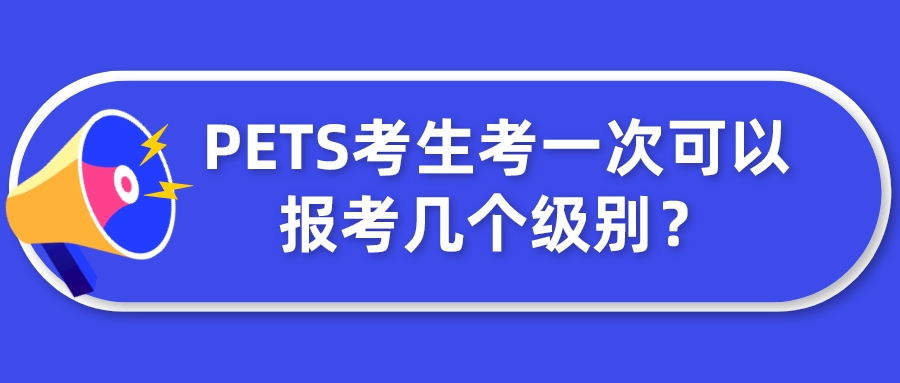 PETS考生考一次可以报考几个级别？